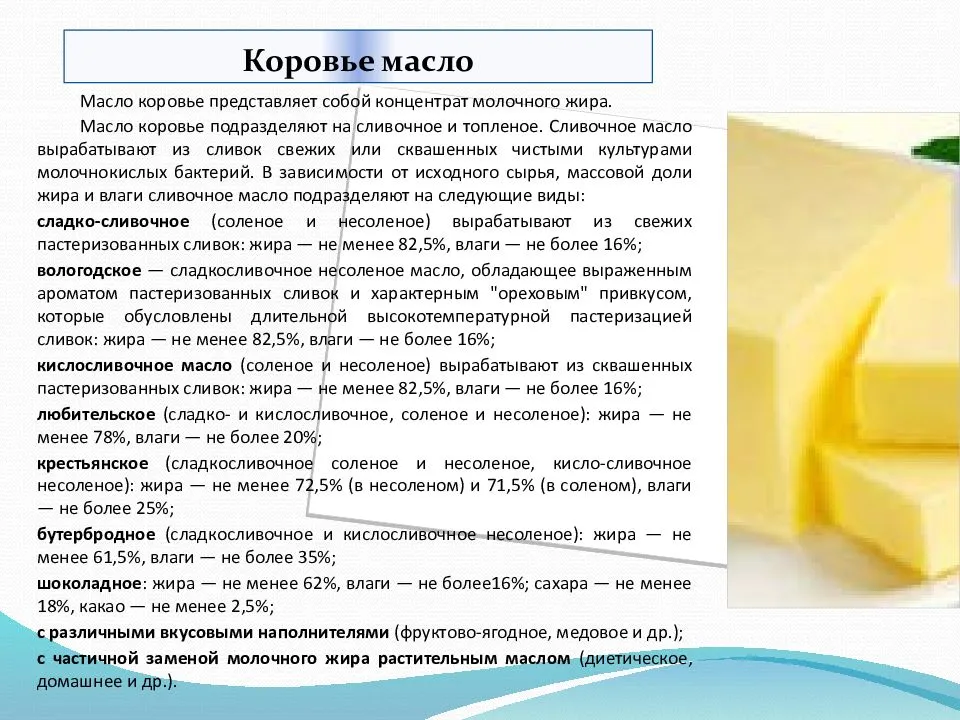 Коровье масло

Масло коровье представляет собой концентрат молочного жира.

Масло коровье подразделяют на сливочное и топленое. Сливочное масло вырабатывают из сливок свежих или сквашенных чистыми культурами молочнокислых бактерий. В зависимости от исходного сырья, массовой доли жира и влаги сливочное масло подразделяют на следующие виды:

сладко-сливочное (соленое и несоленое) вырабатывают из свежих пастеризованных сливок: жира — не менее 82,5%, влаги — не более 16%;

вологодское — сладкосливочное несоленое масло, обладающее выраженным ароматом пастеризованных сливок и характерным "ореховым" привкусом, которые обусловлены длительной высокотемпературной пастеризацией сливок: жира — не менее 82,5%, влаги — не более 16%;

кислосливочное масло (соленое и несоленое) вырабатывают из сквашенных пастеризованных сливок: жира — не менее 82,5%, влаги — не более 16%;

любительское (сладко- и кислосливочное, соленое и несоленое): жира — не менее 78%, влаги — не более 20%;

крестьянское (сладкосливочное соленое и несоленое, кисло-сливочное несоленое): жира — не менее 72,5% (в несоленом) и 71,5% (в соленом), влаги — не более 25%;

бутербродное (сладкосливочное и кислосливочное несоленое): жира — не менее 61,5%, влаги — не более 35%;

шоколадное: жира — не менее 62%, влаги — не более16%; сахара — не менее 18%, какао — не менее 2,5%;

с различными вкусовыми наполнителями (фруктово-ягодное, медовое и др.);

с частичной заменой молочного жира растительным маслом (диетическое, домашнее и др.).